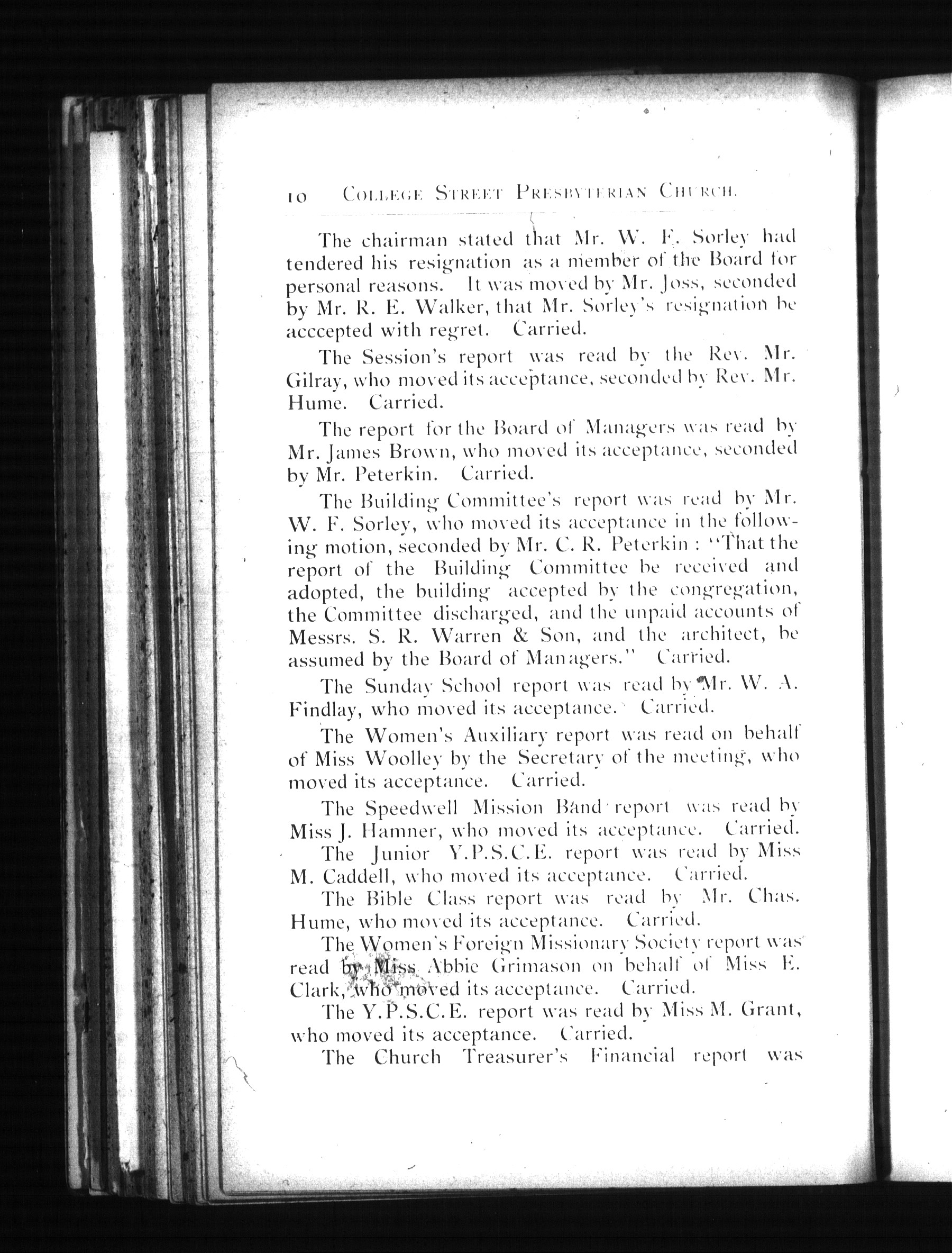 10 COLLEGE STREET PRESBYTERIAN CHURCH.

The chairman stated that Mr. W. F. Sorley had tendered his resignation as a member of the Board for personal reasons. It was moved by Mr. Joss, seconded by Mr. R. E. Walker, that Mr. Sorley's resignation be acccepted with regret. Carried.

The Session's report was read by the Rev. Mr. Gilray, who moved its acceptance, seconded by Rev. Mr. Hume. Carried.

The report for the Board of Managers was read by Mr. James Brown, who moved its acceptance, seconded by Mr. Peterkin. Carried.

The Building Committee's report was read by Mr. W. F. Sorley, who moved its acceptance in the following motion, seconded by Mr. C. R. Peterkin : "That the report of the Building Committee be received and adopted, the building accepted by the congregation, the Committee discharged, and the unpaid accounts of Messrs. S. R. Warren & Son, and the architect, be assumed by the Board of Managers." Carried.

The Sunday School report was read by Mr. W. A. Findlay, who moved its acceptance. Carried.

The Women's Auxiliary report was read on behalf of Miss Woolley by the Secretary of the meeting, who moved its acceptance. Carried.

The Speedwell Mission Band report was read by Miss J. Hamner, who moved its acceptance. Carried.

The Junior Y.P.S.C.E. report was read by Miss M. Caddell, who moved its acceptance. Carried.

The Bible Class report was read by Mr. Chas. Hume, who moved its acceptance. Carried.

The Women's Foreign Missionary Society report was read by Miss Abbie Grimason on behalf of Miss E. Clark, who moved its acceptance. Carried.

The Y.P.S.C.E. report was read by Miss M. Grant, who moved its acceptance. Carried.

The Church Treasurer's Financial report was